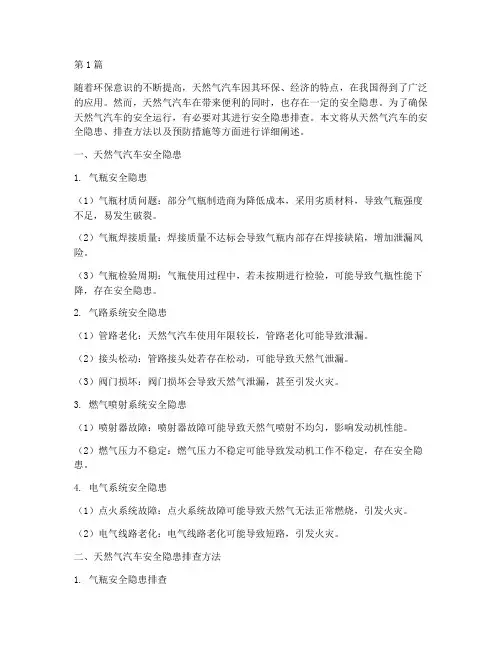 第1篇

随着环保意识的不断提高，天然气汽车因其环保、经济的特点，在我国得到了广泛的应用。然而，天然气汽车在带来便利的同时，也存在一定的安全隐患。为了确保天然气汽车的安全运行，有必要对其进行安全隐患排查。本文将从天然气汽车的安全隐患、排查方法以及预防措施等方面进行详细阐述。

一、天然气汽车安全隐患

1. 气瓶安全隐患

（1）气瓶材质问题：部分气瓶制造商为降低成本，采用劣质材料，导致气瓶强度不足，易发生破裂。

（2）气瓶焊接质量：焊接质量不达标会导致气瓶内部存在焊接缺陷，增加泄漏风险。

（3）气瓶检验周期：气瓶使用过程中，若未按期进行检验，可能导致气瓶性能下降，存在安全隐患。

2. 气路系统安全隐患

（1）管路老化：天然气汽车使用年限较长，管路老化可能导致泄漏。

（2）接头松动：管路接头处若存在松动，可能导致天然气泄漏。

（3）阀门损坏：阀门损坏会导致天然气泄漏，甚至引发火灾。

3. 燃气喷射系统安全隐患

（1）喷射器故障：喷射器故障可能导致天然气喷射不均匀，影响发动机性能。

（2）燃气压力不稳定：燃气压力不稳定可能导致发动机工作不稳定，存在安全隐患。

4. 电气系统安全隐患

（1）点火系统故障：点火系统故障可能导致天然气无法正常燃烧，引发火灾。

（2）电气线路老化：电气线路老化可能导致短路，引发火灾。

二、天然气汽车安全隐患排查方法

1. 气瓶安全隐患排查